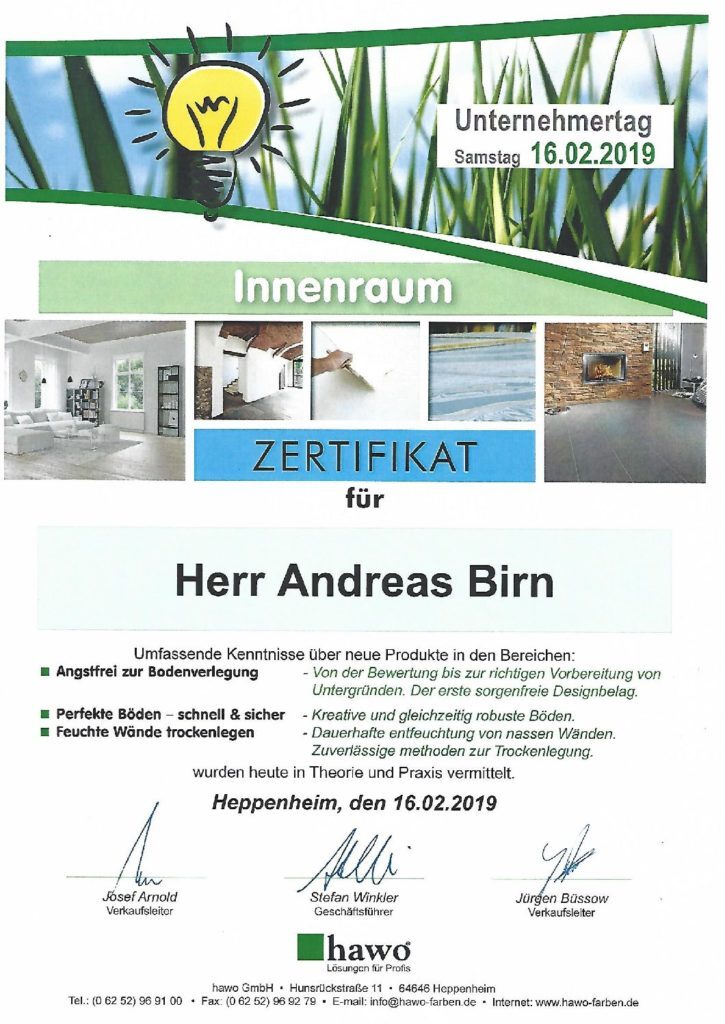 Unternehmertag
Samstag 16.02.2019

Innenraum

ZERTIFIKAT
für

Herr Andreas Birn

Umfassende Kenntnisse über neue Produkte in den Bereichen:
■ Angstfrei zur Bodenverlegung - Von der Bewertung bis zur richtigen Vorbereitung von Untergründen. Der erste sorgenfreie Designbelag.
■ Perfekte Böden – schnell & sicher - Kreative und gleichzeitig robuste Böden.
■ Feuchte Wände trockenlegen - Dauerhafte entfeuchtung von nassen Wänden. Zuverlässige methoden zur Trockenlegung.
wurden heute in Theorie und Praxis vermittelt.

Heppenheim, den 16.02.2019

Josef Arnold
Verkaufsleiter

Stefan Winkler
Geschäftsführer

Jürgen Büssow
Verkaufsleiter

hawo
Lösungen für Profis

hawo GmbH • Hunsrückstraße 11 • 64646 Heppenheim
Tel.: (0 62 52) 96 91 00 • Fax: (0 62 52) 96 92 79 • E-mail: info@hawo-farben.de • Internet: www.hawo-farben.de